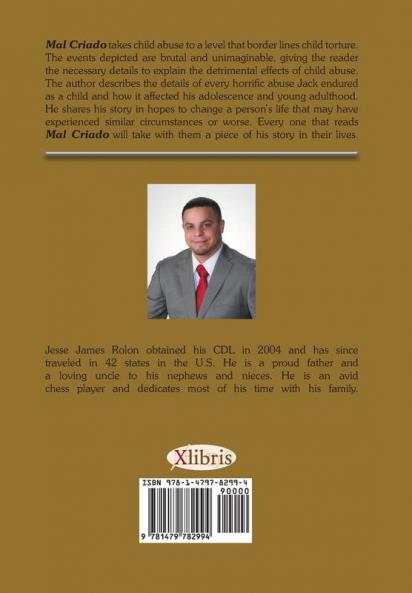 Mal Criado takes child abuse to a level that border lines child torture. The events depicted are brutal and unimaginable, giving the reader the necessary details to explain the detrimental effects of child abuse. The author describes the details of every horrific abuse Jack endured as a child and how it affected his adolescence and young adulthood. He shares his story in hopes to change a person's life that may have experienced similar circumstances or worse. Every one that reads Mal Criado will take with them a piece of his story in their lives.

Jesse James Rolon obtained his CDL in 2004 and has since traveled in 42 states in the U.S. He is a proud father and a loving uncle to his nephews and nieces. He is an avid chess player and dedicates most of his time with his family.

Xlibris

ISBN 978-1-4797-8299-4

90000

9 781479 782994